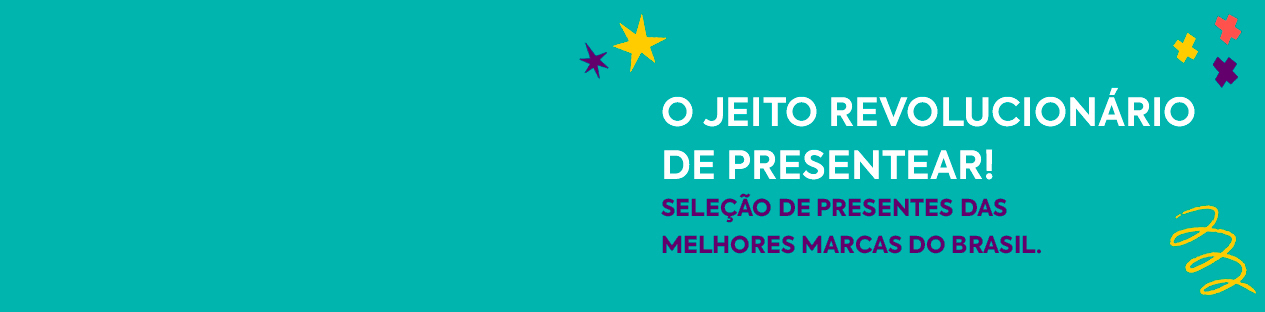 O JEITO REVOLUCIONÁRIO DE PRESENTEAR!

SELEÇÃO DE PRESENTES DAS MELHORES MARCAS DO BRASIL.